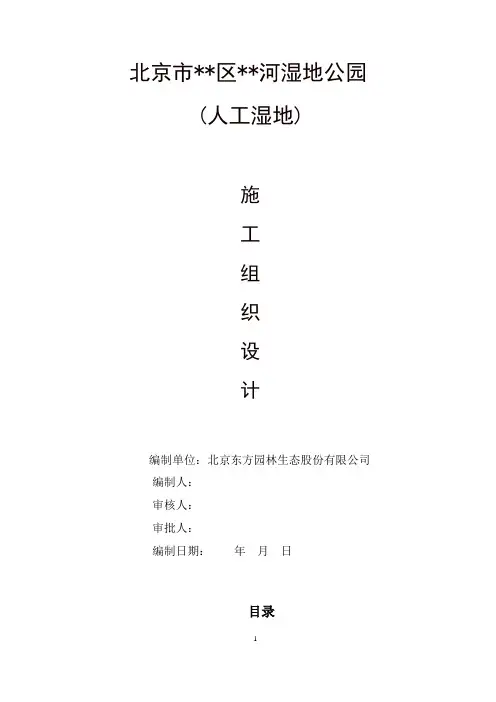 北京市**区**河湿地公园

（人工湿地）

施

工

组

织

设

计

编制单位：北京东方园林生态股份有限公司

编制人：

审核人：

审批人：

编制日期： 年 月 日

目录

1